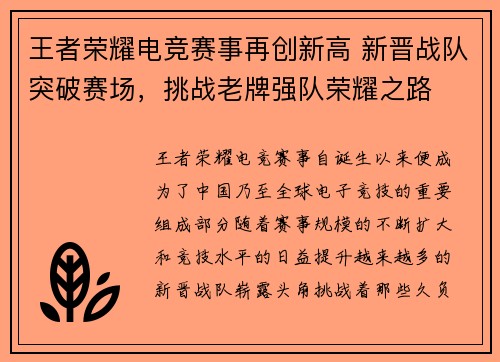 王者荣耀电竞赛事再创新高 新晋战队突破赛场，挑战老牌强队荣耀之路

王者荣耀电竞赛事自诞生以来便成为了中国乃至全球电子竞技的重要组成部分随着赛事规模的不断扩大和竞技水平的日益提升越来越多的新晋战队崭露头角挑战着那些久负